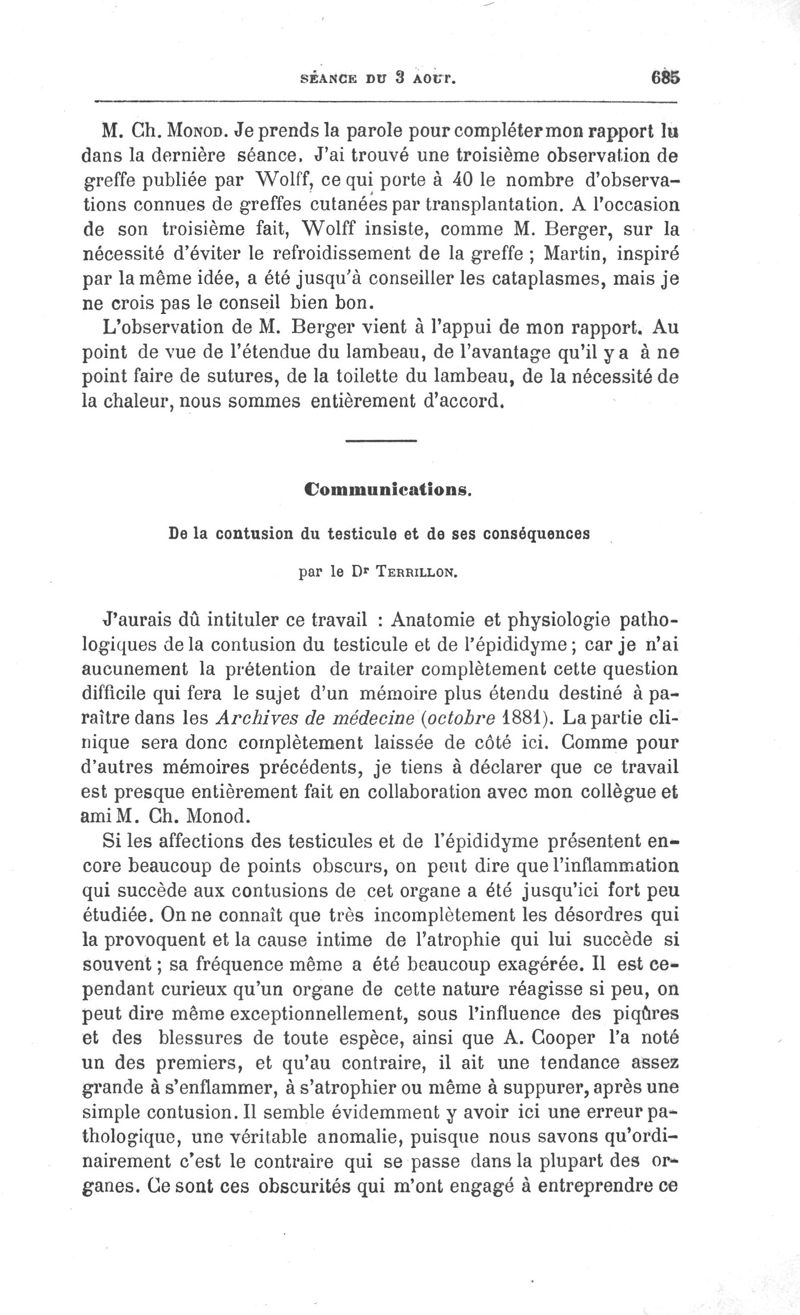 SÉANCE DU 3 AOUT. 685

M. Ch. Monod. Je prends la parole pour compléter mon rapport lu dans la dernière séance. J'ai trouvé une troisième observation de greffe publiée par Wolff, ce qui porte à 40 le nombre d'observations connues de greffes cutanées par transplantation. A l'occasion de son troisième fait, Wolff insiste, comme M. Berger, sur la nécessité d'éviter le refroidissement de la greffe ; Martin, inspiré par la même idée, a été jusqu'à conseiller les cataplasmes, mais je ne crois pas le conseil bien bon.

L'observation de M. Berger vient à l'appui de mon rapport. Au point de vue de l'étendue du lambeau, de l'avantage qu'il y a à ne point faire de sutures, de la toilette du lambeau, de la nécessité de la chaleur, nous sommes entièrement d'accord.

Communications.

De la contusion du testicule et de ses conséquences

par le Dr Terrillon.

J'aurais dû intituler ce travail : Anatomie et physiologie pathologiques de la contusion du testicule et de l'épididyme ; car je n'ai aucunement la prétention de traiter complètement cette question difficile qui fera le sujet d'un mémoire plus étendu destiné à paraître dans les Archives de médecine (octobre 1881). La partie clinique sera donc complètement laissée de côté ici. Comme pour d'autres mémoires précédents, je tiens à déclarer que ce travail est presque entièrement fait en collaboration avec mon collègue et ami M. Ch. Monod.

Si les affections des testicules et de l'épididyme présentent encore beaucoup de points obscurs, on peut dire que l'inflammation qui succède aux contusions de cet organe a été jusqu'ici fort peu étudiée. On ne connaît que très incomplètement les désordres qui la provoquent et la cause intime de l'atrophie qui lui succède si souvent ; sa fréquence même a été beaucoup exagérée. Il est cependant curieux qu'un organe de cette nature réagisse si peu, on peut dire même exceptionnellement, sous l'influence des piqûres et des blessures de toute espèce, ainsi que A. Cooper l'a noté un des premiers, et qu'au contraire, il ait une tendance assez grande à s'enflammer, à s'atrophier ou même à suppurer, après une simple contusion. Il semble évidemment y avoir ici une erreur pathologique, une véritable anomalie, puisque nous savons qu'ordinairement c'est le contraire qui se passe dans la plupart des organes. Ce sont ces obscurités qui m'ont engagé à entreprendre ce